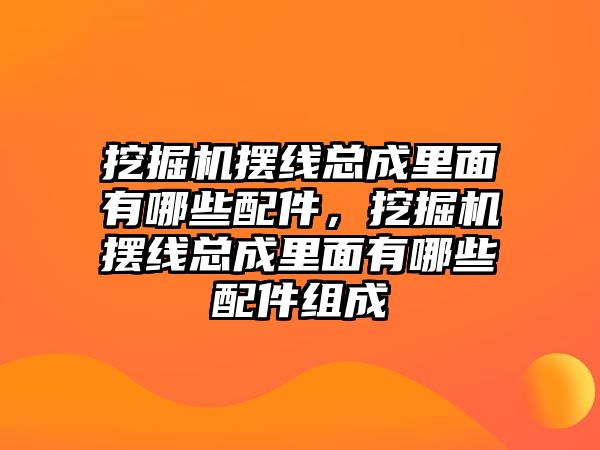 挖掘机摆线总成里面有哪些配件，挖掘机摆线总成里面有哪些配件组成